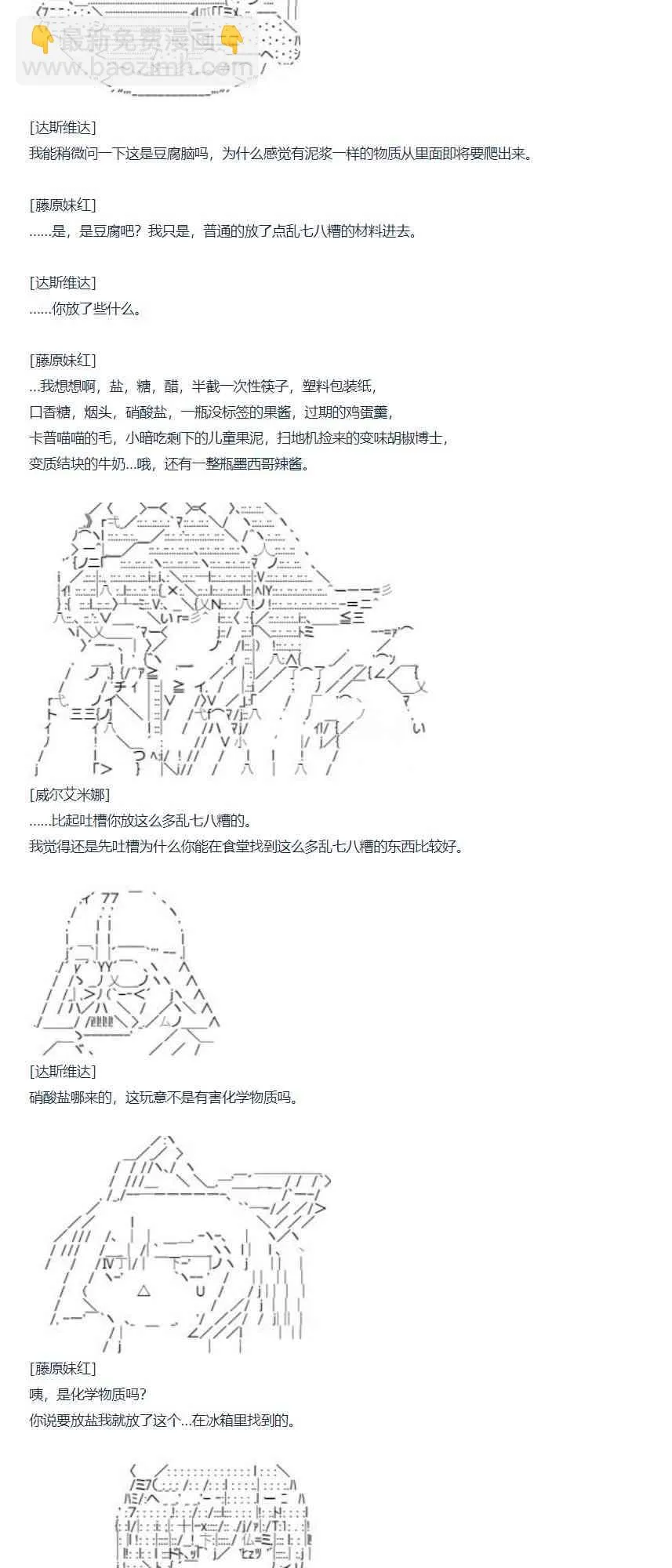 最新免费漫画
www.baozimh.com

[达斯维达]
我能稍微问一下这是豆腐脑吗，为什么感觉有泥浆一样的物质从里面即将要爬出来。

[藤原妹红]
……是，是豆腐吧？我只是，普通的放了点乱七八糟的材料进去。

[达斯维达]
……你放了些什么。

[藤原妹红]
…我想想啊，盐，糖，醋，半截一次性筷子，塑料包装纸，
口香糖，烟头，硝酸盐，一瓶没标签的果酱，过期的鸡蛋羹，
卡普喵喵的毛，小暗吃剩下的儿童果泥，扫地机捡来的变味胡椒博士，
变质结块的牛奶…哦，还有一整瓶墨西哥辣酱。

[威尔艾米娜]
……比起吐槽你放这么多乱七八糟的。
我觉得还是先吐槽为什么你能在食堂找到这么多乱七八糟的东西比较好。

[达斯维达]
硝酸盐哪来的，这玩意不是有害化学物质吗。

[藤原妹红]
咦，是化学物质吗？
你说要放盐我就放了这个…在冰箱里找到的。